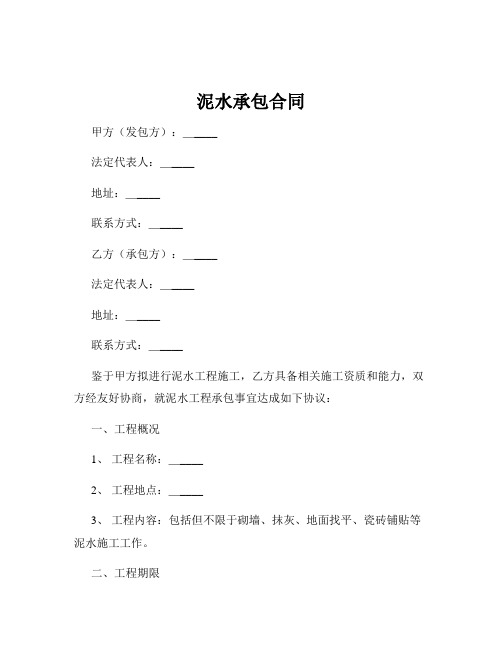 泥水承包合同

甲方（发包方）：______

法定代表人：______

地址：______

联系方式：______

乙方（承包方）：______

法定代表人：______

地址：______

联系方式：______

鉴于甲方拟进行泥水工程施工，乙方具备相关施工资质和能力，双方经友好协商，就泥水工程承包事宜达成如下协议：

一、工程概况

1、 工程名称：______

2、 工程地点：______

3、 工程内容：包括但不限于砌墙、抹灰、地面找平、瓷砖铺贴等泥水施工工作。

二、工程期限